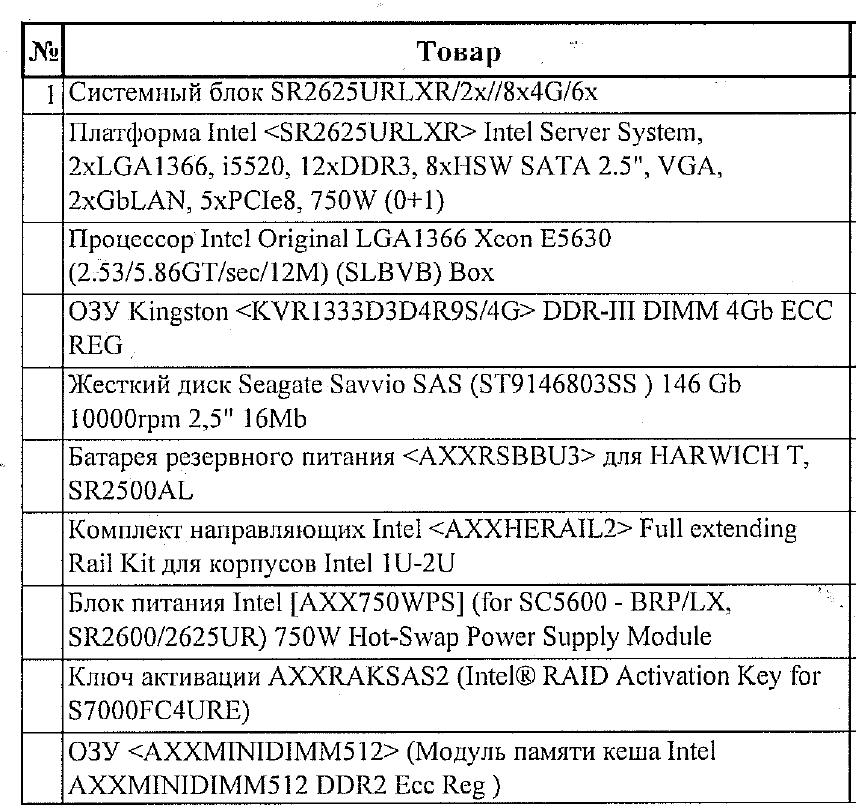 | № | Товар |
|---|---|
| 1 | Системный блок SR2625URLXR/2x//8x4G/6x |
| | Платформа Intel <SR2625URLXR> Intel Server System, 2xLGA1366, i5520, 12xDDR3, 8xHSW SATA 2.5", VGA, 2xGbLAN, 5xPCIe8, 750W (0+1) |
| | Процессор Intel Original LGA1366 Xeon E5630 (2.53/5.86GT/sec/12M) (SLBVB) Box |
| | ОЗУ Kingston <KVR1333D3D4R9S/4G> DDR-III DIMM 4Gb ECC REG |
| | Жесткий диск Seagate Savvio SAS (ST9146803SS ) 146 Gb 10000rpm 2,5" 16Mb |
| | Батарея резервного питания <AXXRSBBU3> для HARWICH T, SR2500AL |
| | Комплект направляющих Intel <AXXHERAIL2> Full extending Rail Kit для корпусов Intel 1U-2U |
| | Блок питания Intel [AXX750WPS] (for SC5600 - BRP/LX, SR2600/2625UR) 750W Hot-Swap Power Supply Module |
| | Ключ активации AXXRAKSAS2 (Intel® RAID Activation Key for S7000FC4URE) |
| | ОЗУ <AXXMINIDIMM512> (Модуль памяти кеша Intel AXXMINIDIMM512 DDR2 Ecc Reg ) |